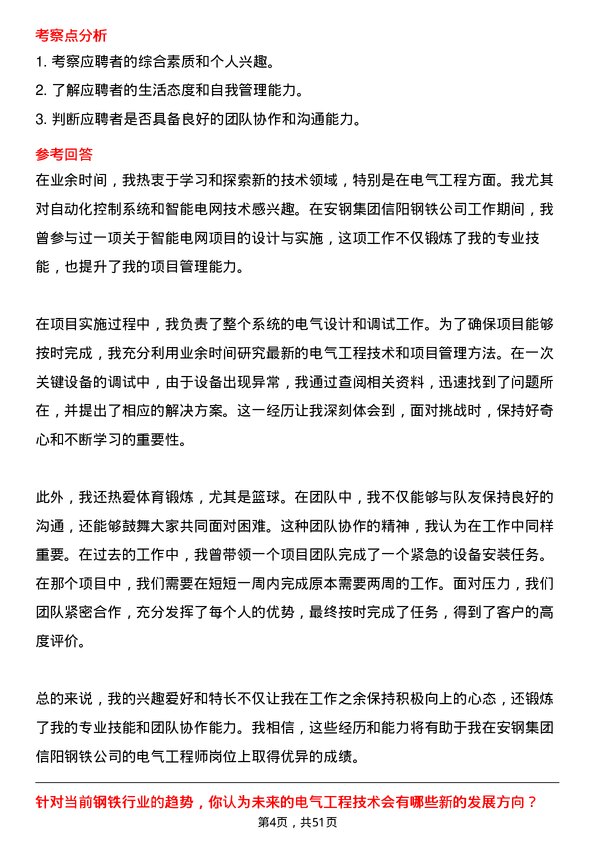 考察点分析

1. 考察应聘者的综合素质和个人兴趣。

2. 了解应聘者的生活态度和自我管理能力。

3. 判断应聘者是否具备良好的团队协作和沟通能力。

参考回答

在业余时间，我热衷于学习和探索新的技术领域，特别是在电气工程方面。我尤其对自动化控制系统和智能电网技术感兴趣。在安钢集团信阳钢铁公司工作期间，我曾参与过一项关于智能电网项目的设计与实施，这项工作不仅锻炼了我的专业技能，也提升了我的项目管理能力。

在项目实施过程中，我负责了整个系统的电气设计和调试工作。为了确保项目能够按时完成，我充分利用业余时间研究最新的电气工程技术和项目管理方法。在一次关键设备的调试中，由于设备出现异常，我通过查阅相关资料，迅速找到了问题所在，并提出了相应的解决方案。这一经历让我深刻体会到，面对挑战时，保持好奇心和不断学习的重要性。

此外，我还热爱体育锻炼，尤其是篮球。在团队中，我不仅能够与队友保持良好的沟通，还能够鼓舞大家共同面对困难。这种团队协作的精神，我认为在工作中同样重要。在过去的工作中，我曾带领一个项目团队完成了一个紧急的设备安装任务。在那个项目中，我们需要在短短一周内完成原本需要两周的工作。面对压力，我们团队紧密合作，充分发挥了每个人的优势，最终按时完成了任务，得到了客户的高度评价。

总的来说，我的兴趣爱好和特长不仅让我在工作之余保持积极向上的心态，还锻炼了我的专业技能和团队协作能力。我相信，这些经历和能力将有助于我在安钢集团信阳钢铁公司的电气工程师岗位上取得优异的成绩。

针对当前钢铁行业的趋势，你认为未来的电气工程技术会有哪些新的发展方向？

第4页，共51页